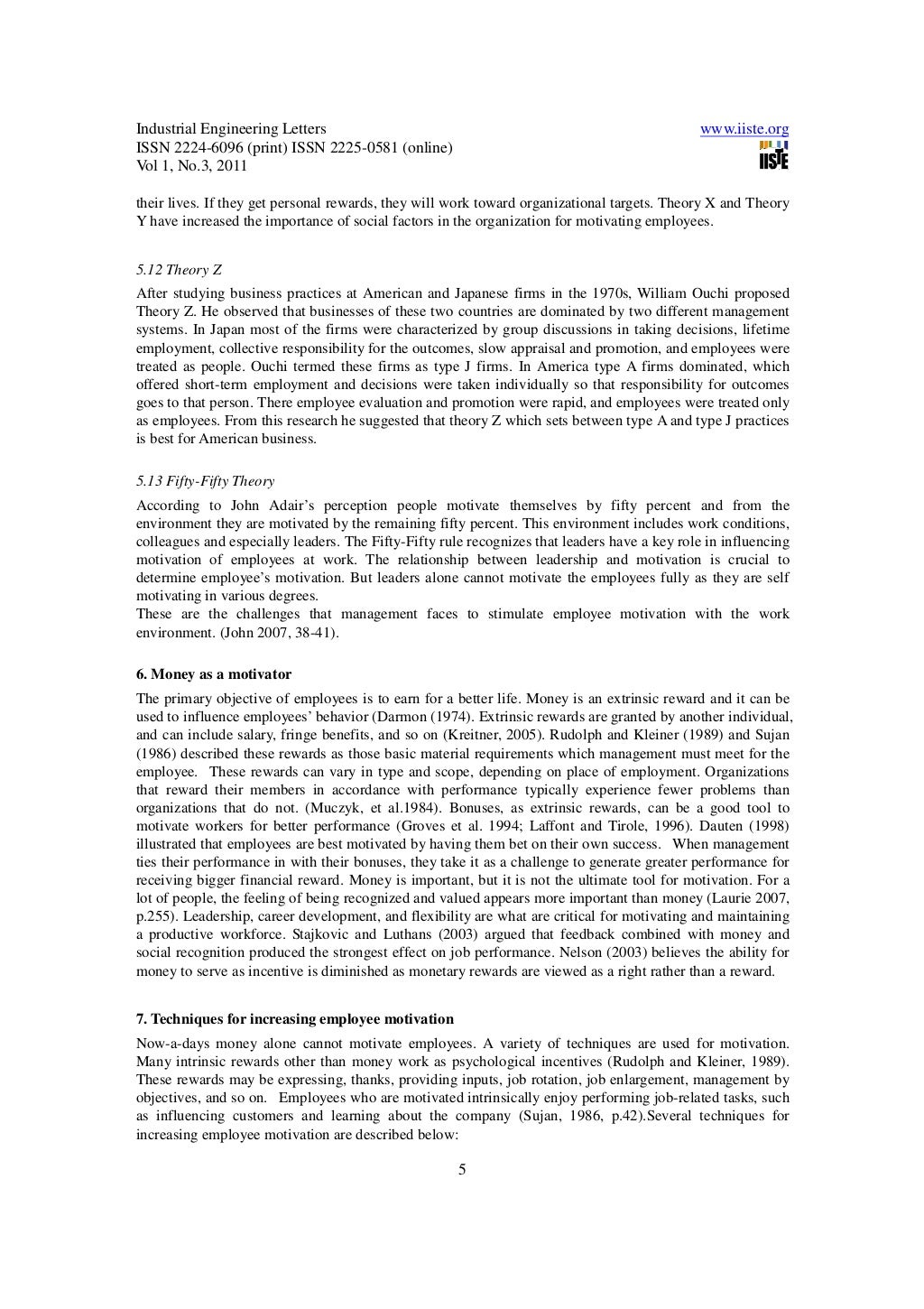 Industrial Engineering Letters
ISSN 2224-6096 (print) ISSN 2225-0581 (online)
Vol 1, No.3, 2011

www.iiste.org

IISTE

their lives. If they get personal rewards, they will work toward organizational targets. Theory X and Theory Y have increased the importance of social factors in the organization for motivating employees.

5.12 Theory Z

After studying business practices at American and Japanese firms in the 1970s, William Ouchi proposed Theory Z. He observed that businesses of these two countries are dominated by two different management systems. In Japan most of the firms were characterized by group discussions in taking decisions, lifetime employment, collective responsibility for the outcomes, slow appraisal and promotion, and employees were treated as people. Ouchi termed these firms as type J firms. In America type A firms dominated, which offered short-term employment and decisions were taken individually so that responsibility for outcomes goes to that person. There employee evaluation and promotion were rapid, and employees were treated only as employees. From this research he suggested that theory Z which sets between type A and type J practices is best for American business.

5.13 Fifty-Fifty Theory

According to John Adair's perception people motivate themselves by fifty percent and from the environment they are motivated by the remaining fifty percent. This environment includes work conditions, colleagues and especially leaders. The Fifty-Fifty rule recognizes that leaders have a key role in influencing motivation of employees at work. The relationship between leadership and motivation is crucial to determine employee's motivation. But leaders alone cannot motivate the employees fully as they are self motivating in various degrees.
These are the challenges that management faces to stimulate employee motivation with the work environment. (John 2007, 38-41).

6. Money as a motivator

The primary objective of employees is to earn for a better life. Money is an extrinsic reward and it can be used to influence employees' behavior (Darmon (1974). Extrinsic rewards are granted by another individual, and can include salary, fringe benefits, and so on (Kreitner, 2005). Rudolph and Kleiner (1989) and Sujan (1986) described these rewards as those basic material requirements which management must meet for the employee. These rewards can vary in type and scope, depending on place of employment. Organizations that reward their members in accordance with performance typically experience fewer problems than organizations that do not. (Muczyk, et al.1984). Bonuses, as extrinsic rewards, can be a good tool to motivate workers for better performance (Groves et al. 1994; Laffont and Tirole, 1996). Dauten (1998) illustrated that employees are best motivated by having them bet on their own success. When management ties their performance in with their bonuses, they take it as a challenge to generate greater performance for receiving bigger financial reward. Money is important, but it is not the ultimate tool for motivation. For a lot of people, the feeling of being recognized and valued appears more important than money (Laurie 2007, p.255). Leadership, career development, and flexibility are what are critical for motivating and maintaining a productive workforce. Stajkovic and Luthans (2003) argued that feedback combined with money and social recognition produced the strongest effect on job performance. Nelson (2003) believes the ability for money to serve as incentive is diminished as monetary rewards are viewed as a right rather than a reward.

7. Techniques for increasing employee motivation

Now-a-days money alone cannot motivate employees. A variety of techniques are used for motivation. Many intrinsic rewards other than money work as psychological incentives (Rudolph and Kleiner, 1989). These rewards may be expressing, thanks, providing inputs, job rotation, job enlargement, management by objectives, and so on. Employees who are motivated intrinsically enjoy performing job-related tasks, such as influencing customers and learning about the company (Sujan, 1986, p.42).Several techniques for increasing employee motivation are described below:

5